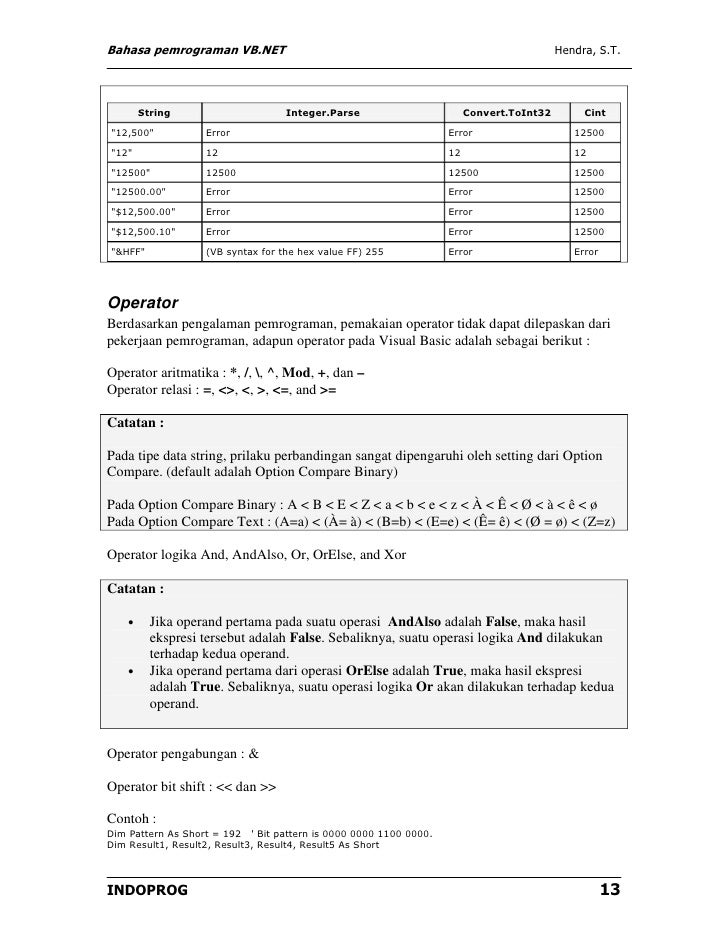 Bahasa pemrograman VB.NET Hendra, S.T.

| String | Integer.Parse | Convert.ToInt32 | Cint |
|---|---|---|---|
| "12,500" | Error | Error | 12500 |
| "12" | 12 | 12 | 12 |
| "12500" | 12500 | 12500 | 12500 |
| "12500.00" | Error | Error | 12500 |
| "$12,500.00" | Error | Error | 12500 |
| "$12,500.10" | Error | Error | 12500 |
| "&HFF" | (VB syntax for the hex value FF) 255 | Error | Error |

Operator

Berdasarkan pengalaman pemrograman, pemakaian operator tidak dapat dilepaskan dari pekerjaan pemrograman, adapun operator pada Visual Basic adalah sebagai berikut :

Operator aritmatika : *, /, \, ^, Mod, +, dan –
Operator relasi : =, <>, <, >, <=, and >=

Catatan :

Pada tipe data string, prilaku perbandingan sangat dipengaruhi oleh setting dari Option Compare. (default adalah Option Compare Binary)

Pada Option Compare Binary : A < B < E < Z < a < b < e < z < À < Ê < Ø < à < ê < ø
Pada Option Compare Text : (A=a) < (À= à) < (B=b) < (E=e) < (Ê= ê) < (Ø = ø) < (Z=z)

Operator logika And, AndAlso, Or, OrElse, and Xor

Catatan :

• Jika operand pertama pada suatu operasi AndAlso adalah False, maka hasil ekspresi tersebut adalah False. Sebaliknya, suatu operasi logika And dilakukan terhadap kedua operand.
• Jika operand pertama dari operasi OrElse adalah True, maka hasil ekspresi adalah True. Sebaliknya, suatu operasi logika Or akan dilakukan terhadap kedua operand.

Operator pengabungan : &

Operator bit shift : << dan >>

Contoh :
Dim Pattern As Short = 192 ' Bit pattern is 0000 0000 1100 0000.
Dim Result1, Result2, Result3, Result4, Result5 As Short

INDOPROG 13